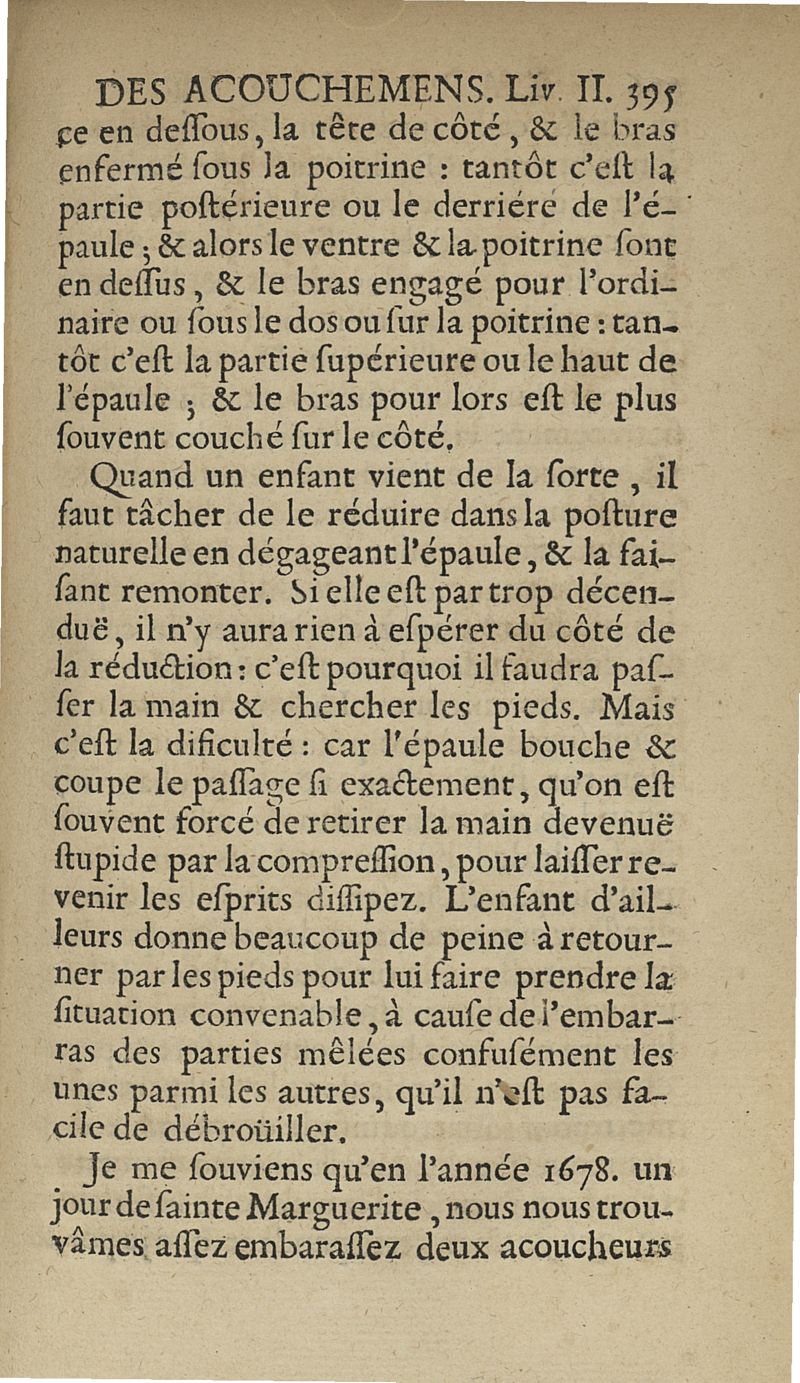 DES ACOUCHEMENS. Liv. II. 395

ce en deſſous, la tête de côté, & le bras enfermé ſous la poitrine : tantôt c'eſt la partie poſtérieure ou le derriére de l'épaule ; & alors le ventre & la poitrine ſont en deſſus, & le bras engagé pour l'ordinaire ou ſous le dos ou ſur la poitrine : tantôt c'eſt la partie ſupérieure ou le haut de l'épaule ; & le bras pour lors eſt le plus ſouvent couché ſur le côté.

Quand un enfant vient de la ſorte, il faut tâcher de le réduire dans la poſture naturelle en dégageant l'épaule, & la faiſant remonter. Si elle eſt par trop décenduë, il n'y aura rien à eſpérer du côté de la réduction : c'eſt pourquoi il faudra paſſer la main & chercher les pieds. Mais c'eſt la dificulté : car l'épaule bouche & coupe le paſſage ſi exactement, qu'on eſt ſouvent forcé de retirer la main devenuë ſtupide par la compreſſion, pour laiſſer revenir les eſprits diſſipez. L'enfant d'ailleurs donne beaucoup de peine à retourner par les pieds pour lui faire prendre la ſituation convenable, à cauſe de l'embarras des parties mêlées confuſément les unes parmi les autres, qu'il n'eſt pas facile de débroüiller.

Je me ſouviens qu'en l'année 1678. un jour de ſainte Marguerite, nous nous trouvâmes aſſez embaraſſez deux acoucheurs